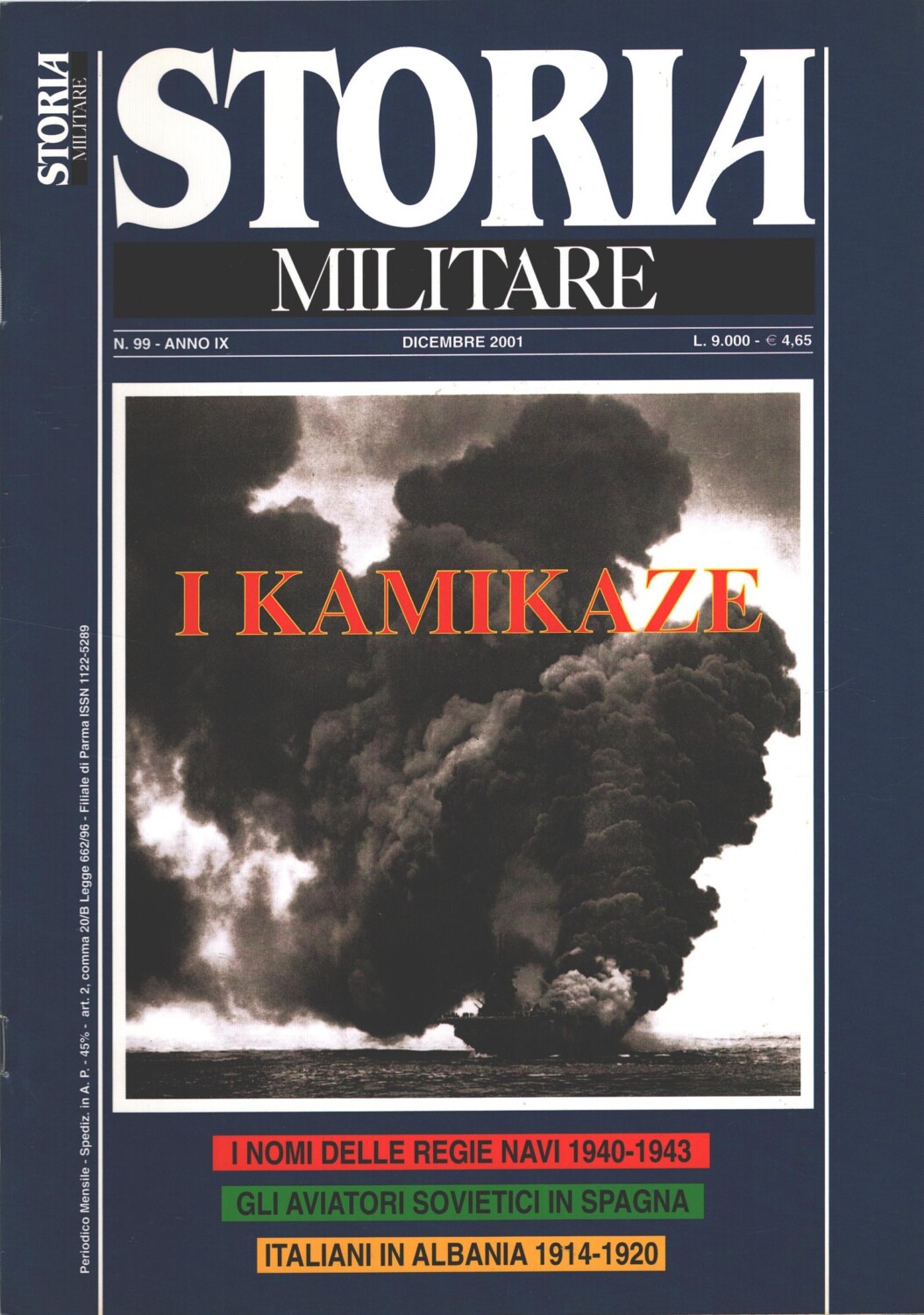 STORIA MILITARE

STORIA

MILITARE

N. 99 - ANNO IX

DICEMBRE 2001

L. 9.000 - € 4,65

I KAMIKAZE

I NOMI DELLE REGIE NAVI 1940-1943

GLI AVIATORI SOVIETICI IN SPAGNA

ITALIANI IN ALBANIA 1914-1920

Periodico Mensile - Spediz. in A. P. - 45% - art. 2, comma 20/B Legge 662/96 - Filiale di Parma ISSN 1122-5289